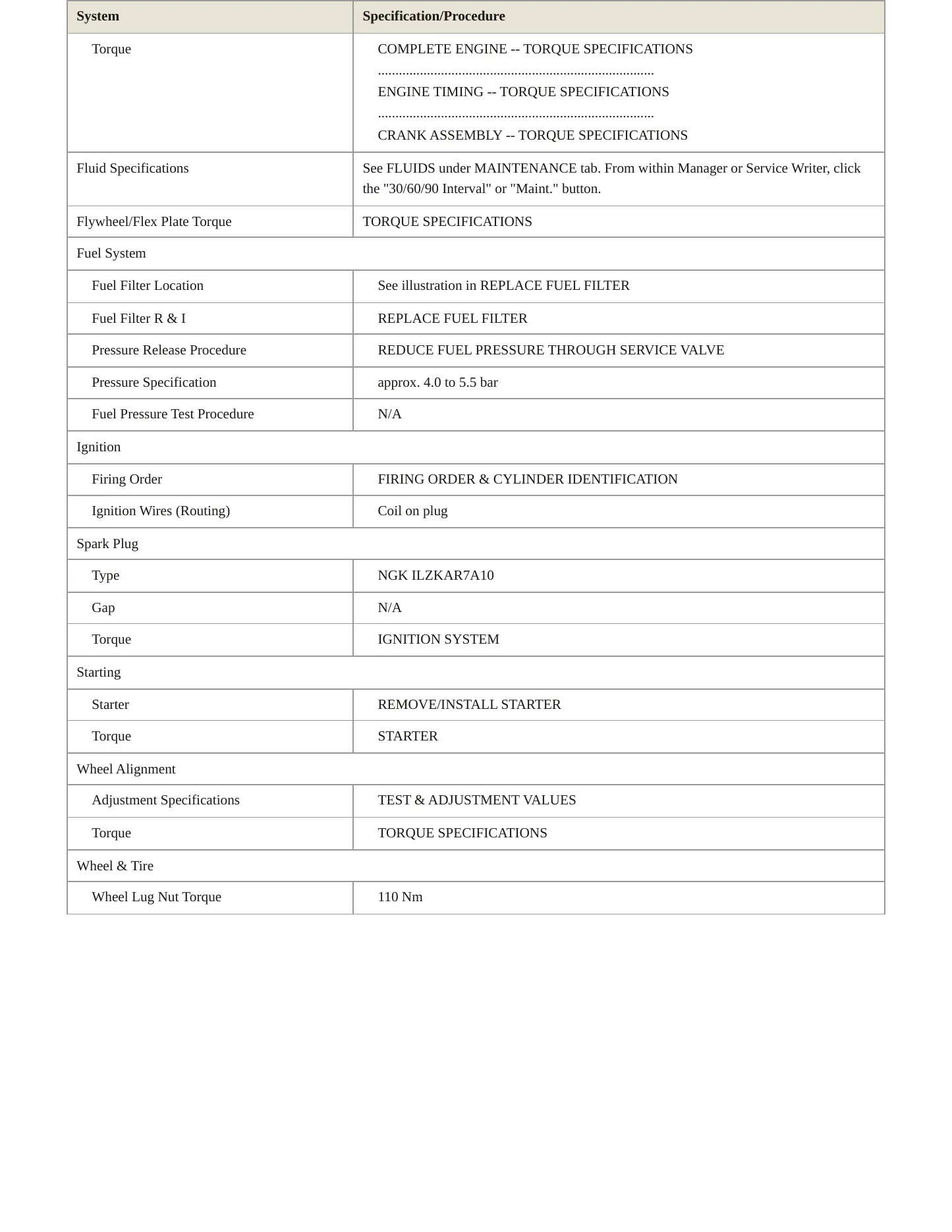 | System | Specification/Procedure |
|---|---|
| Torque | COMPLETE ENGINE -- TORQUE SPECIFICATIONS ENGINE TIMING -- TORQUE SPECIFICATIONS CRANK ASSEMBLY -- TORQUE SPECIFICATIONS |
| Fluid Specifications | See FLUIDS under MAINTENANCE tab. From within Manager or Service Writer, click the "30/60/90 Interval" or "Maint." button. |
| Flywheel/Flex Plate Torque | TORQUE SPECIFICATIONS |
| Fuel System | |
| Fuel Filter Location | See illustration in REPLACE FUEL FILTER |
| Fuel Filter R & I | REPLACE FUEL FILTER |
| Pressure Release Procedure | REDUCE FUEL PRESSURE THROUGH SERVICE VALVE |
| Pressure Specification | approx. 4.0 to 5.5 bar |
| Fuel Pressure Test Procedure | N/A |
| Ignition | |
| Firing Order | FIRING ORDER & CYLINDER IDENTIFICATION |
| Ignition Wires (Routing) | Coil on plug |
| Spark Plug | |
| Type | NGK ILZKAR7A10 |
| Gap | N/A |
| Torque | IGNITION SYSTEM |
| Starting | |
| Starter | REMOVE/INSTALL STARTER |
| Torque | STARTER |
| Wheel Alignment | |
| Adjustment Specifications | TEST & ADJUSTMENT VALUES |
| Torque | TORQUE SPECIFICATIONS |
| Wheel & Tire | |
| Wheel Lug Nut Torque | 110 Nm |